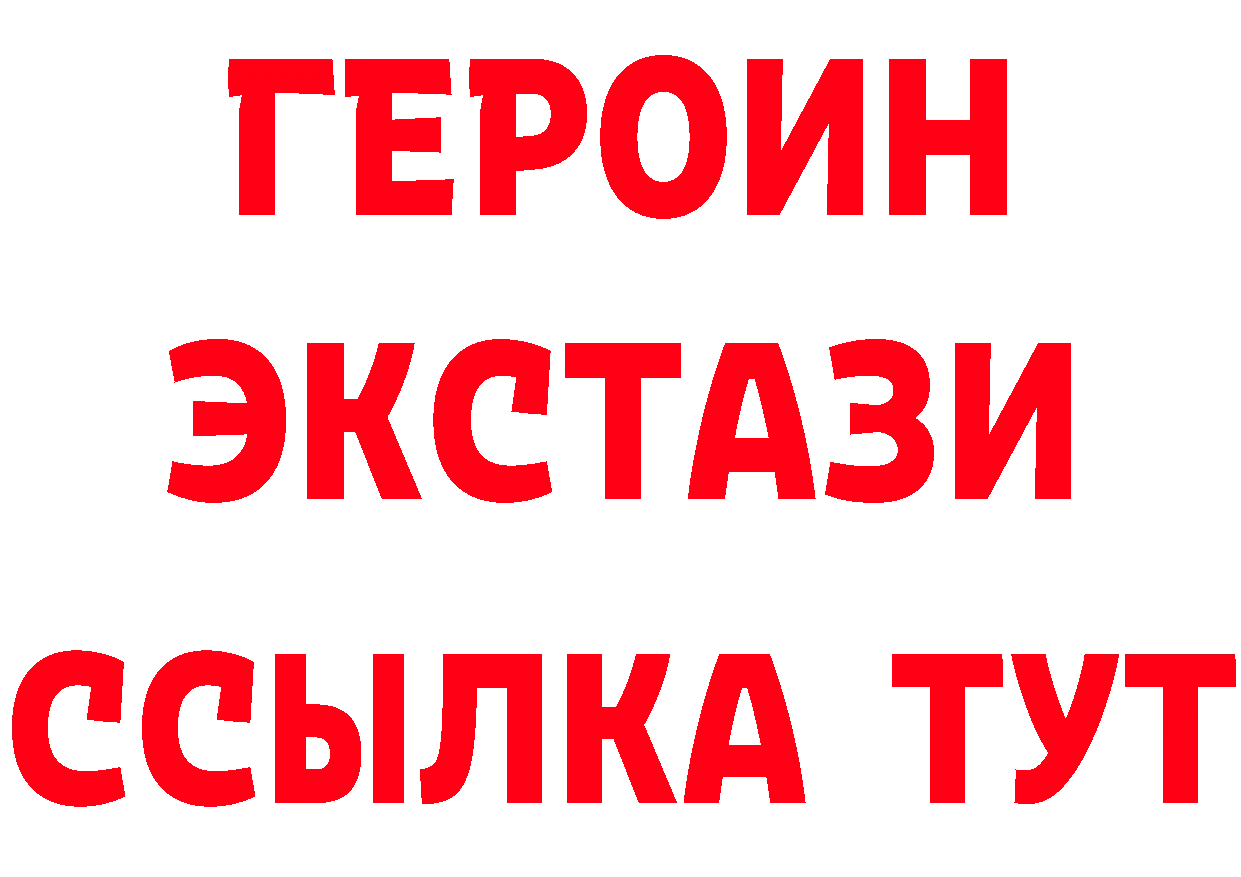 ГЕРОИН
ЭКСТАЗИ
ССЫЛКА ТУТ